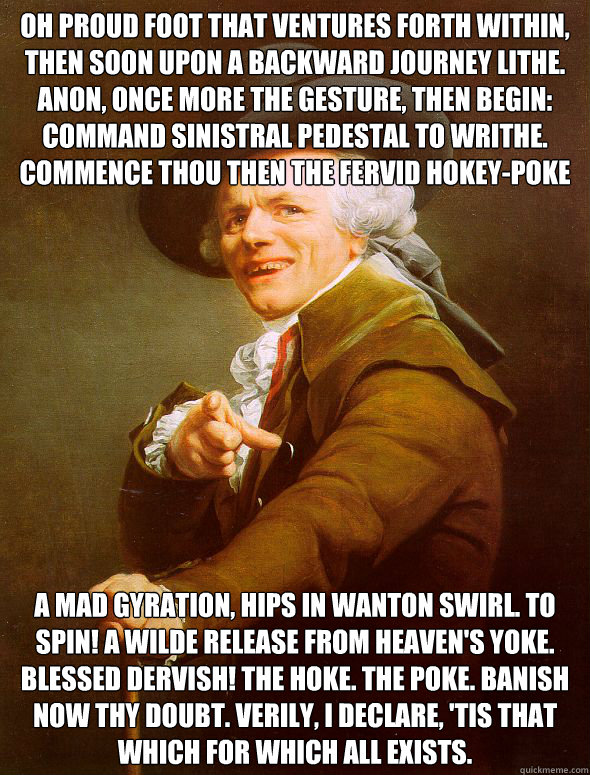 OH PROUD FOOT THAT VENTURES FORTH WITHIN, THEN SOON UPON A BACKWARD JOURNEY LITHE. ANON, ONCE MORE THE GESTURE, THEN BEGIN: COMMAND SINISTRAL PEDESTAL TO WRITHE. COMMENCE THOU THEN THE FERVID HOKEY-POKE

A MAD GYRATION, HIPS IN WANTON SWIRL. TO SPIN! A WILDE RELEASE FROM HEAVEN'S YOKE. BLESSED DERVISH! THE HOKE. THE POKE. BANISH NOW THY DOUBT. VERILY, I DECLARE, 'TIS THAT WHICH FOR WHICH ALL EXISTS.

quickmeme.com